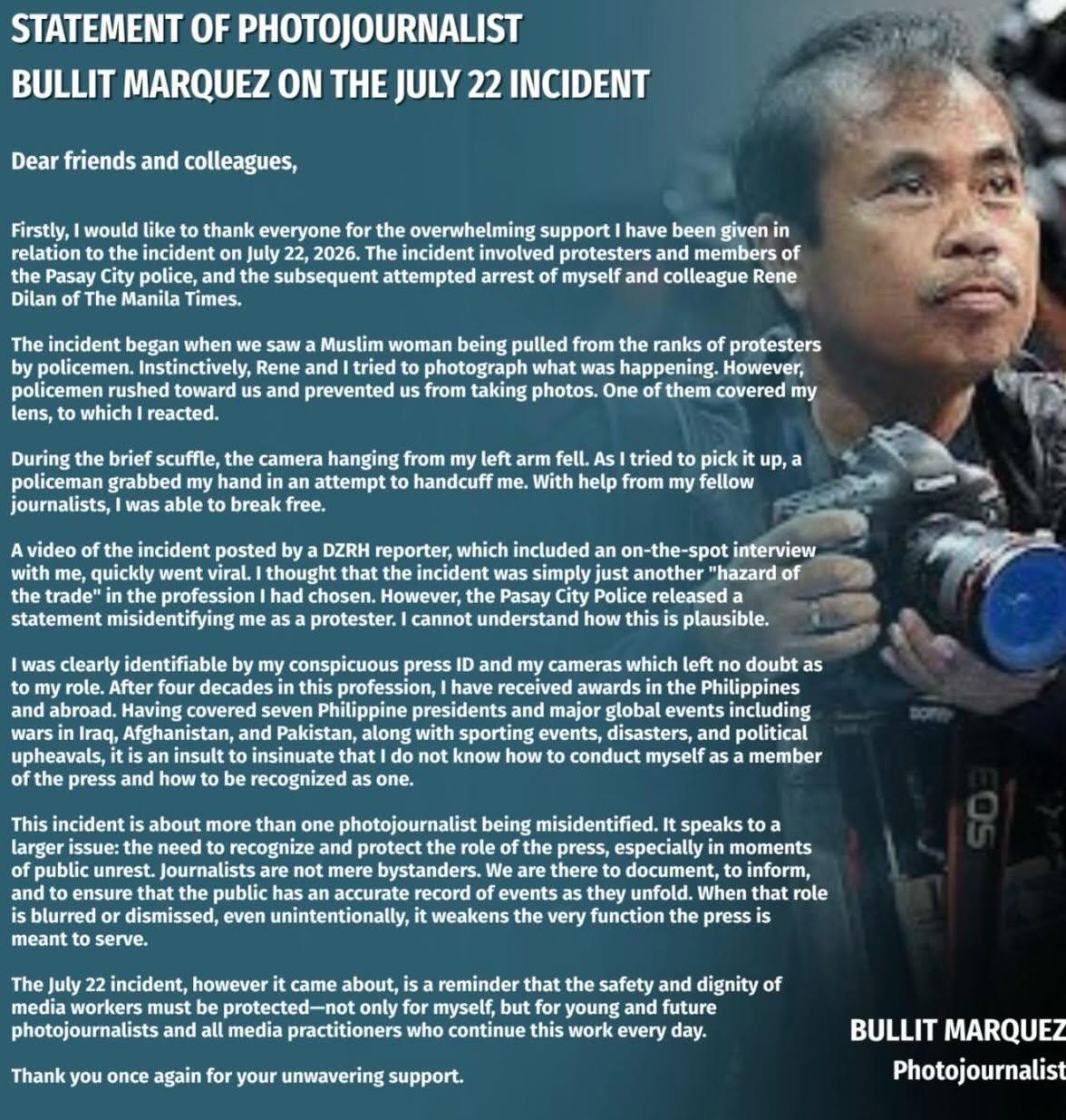 STATEMENT OF PHOTOJOURNALIST
BULLIT MARQUEZ ON THE JULY 22 INCIDENT

Dear friends and colleagues,

Firstly, I would like to thank everyone for the overwhelming support I have been given in relation to the incident on July 22, 2026. The incident involved protesters and members of the Pasay City police, and the subsequent attempted arrest of myself and colleague Rene Dilan of The Manila Times.

The incident began when we saw a Muslim woman being pulled from the ranks of protesters by policemen. Instinctively, Rene and I tried to photograph what was happening. However, policemen rushed toward us and prevented us from taking photos. One of them covered my lens, to which I reacted.

During the brief scuffle, the camera hanging from my left arm fell. As I tried to pick it up, a policeman grabbed my hand in an attempt to handcuff me. With help from my fellow journalists, I was able to break free.

A video of the incident posted by a DZRH reporter, which included an on-the-spot interview with me, quickly went viral. I thought that the incident was simply just another "hazard of the trade" in the profession I had chosen. However, the Pasay City Police released a statement misidentifying me as a protester. I cannot understand how this is plausible.

I was clearly identifiable by my conspicuous press ID and my cameras which left no doubt as to my role. After four decades in this profession, I have received awards in the Philippines and abroad. Having covered seven Philippine presidents and major global events including wars in Iraq, Afghanistan, and Pakistan, along with sporting events, disasters, and political upheavals, it is an insult to insinuate that I do not know how to conduct myself as a member of the press and how to be recognized as one.

This incident is about more than one photojournalist being misidentified. It speaks to a larger issue: the need to recognize and protect the role of the press, especially in moments of public unrest. Journalists are not mere bystanders. We are there to document, to inform, and to ensure that the public has an accurate record of events as they unfold. When that role is blurred or dismissed, even unintentionally, it weakens the very function the press is meant to serve.

The July 22 incident, however it came about, is a reminder that the safety and dignity of media workers must be protected—not only for myself, but for young and future photojournalists and all media practitioners who continue this work every day.

Thank you once again for your unwavering support.

BULLIT MARQUEZ
Photojournalist